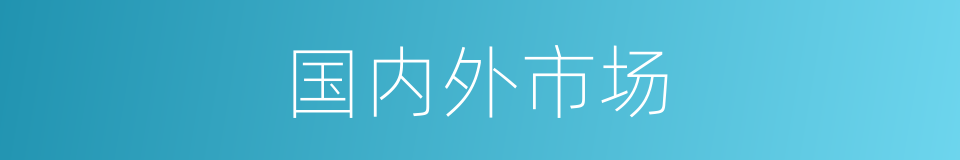 国内外市场